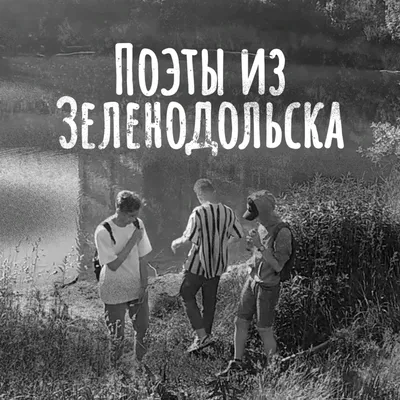 Поэты из Зеленодольска